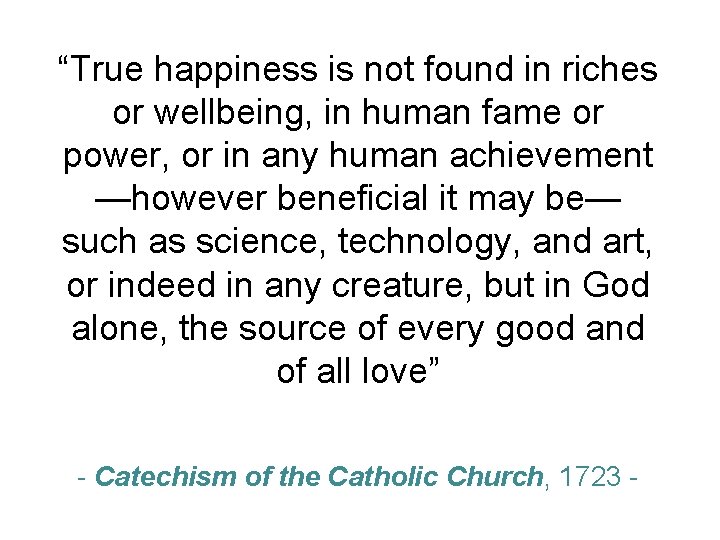 “True happiness is not found in riches or wellbeing, in human fame or power, or in any human achievement —however beneficial it may be— such as science, technology, and art, or indeed in any creature, but in God alone, the source of every good and of all love”

- Catechism of the Catholic Church, 1723 -